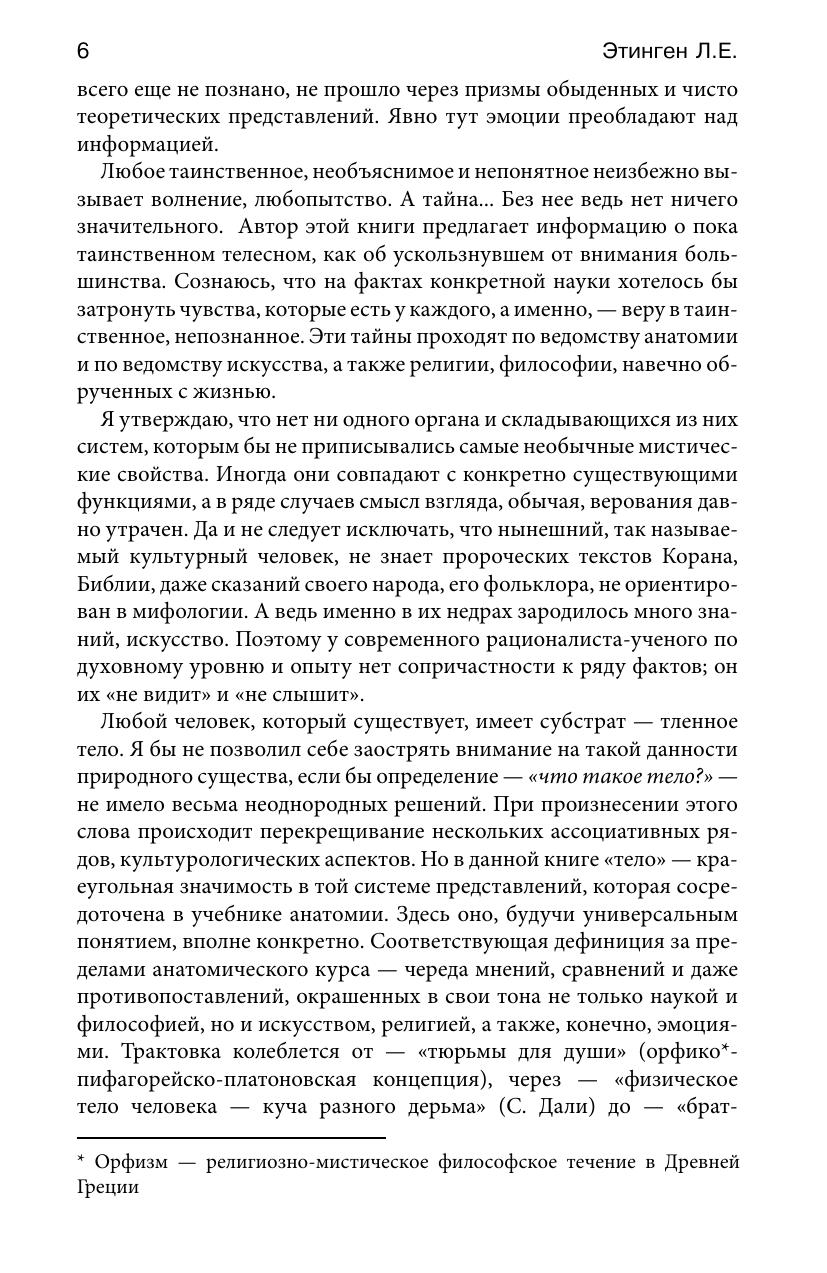 6 Этинген Л.Е.

всего еще не познано, не прошло через призмы обыденных и чисто теоретических представлений. Явно тут эмоции преобладают над информацией.

Любое таинственное, необъяснимое и непонятное неизбежно вызывает волнение, любопытство. А тайна... Без нее ведь нет ничего значительного. Автор этой книги предлагает информацию о пока таинственном телесном, как об ускользнувшем от внимания большинства. Сознаюсь, что на фактах конкретной науки хотелось бы затронуть чувства, которые есть у каждого, а именно, — веру в таинственное, непознанное. Эти тайны проходят по ведомству анатомии и по ведомству искусства, а также религии, философии, навечно обрученных с жизнью.

Я утверждаю, что нет ни одного органа и складывающихся из них систем, которым бы не приписывались самые необычные мистические свойства. Иногда они совпадают с конкретно существующими функциями, а в ряде случаев смысл взгляда, обычая, верования давно утрачен. Да и не следует исключать, что нынешний, так называемый культурный человек, не знает пророческих текстов Корана, Библии, даже сказаний своего народа, его фольклора, не ориентирован в мифологии. А ведь именно в их недрах зародилось много знаний, искусство. Поэтому у современного рационалиста-ученого по духовному уровню и опыту нет сопричастности к ряду фактов; он их «не видит» и «не слышит».

Любой человек, который существует, имеет субстрат — тленное тело. Я бы не позволил себе заострять внимание на такой данности природного существа, если бы определение — «что такое тело?» — не имело весьма неоднородных решений. При произнесении этого слова происходит перекрещивание нескольких ассоциативных рядов, культурологических аспектов. Но в данной книге «тело» — краеугольная значимость в той системе представлений, которая сосредоточена в учебнике анатомии. Здесь оно, будучи универсальным понятием, вполне конкретно. Соответствующая дефиниция за пределами анатомического курса — череда мнений, сравнений и даже противопоставлений, окрашенных в свои тона не только наукой и философией, но и искусством, религией, а также, конечно, эмоциями. Трактовка колеблется от — «тюрьмы для души» (орфико*-пифагорейско-платоновская концепция), через — «физическое тело человека — куча разного дерьма» (С. Дали) до — «брат-

* Орфизм — религиозно-мистическое философское течение в Древней Греции